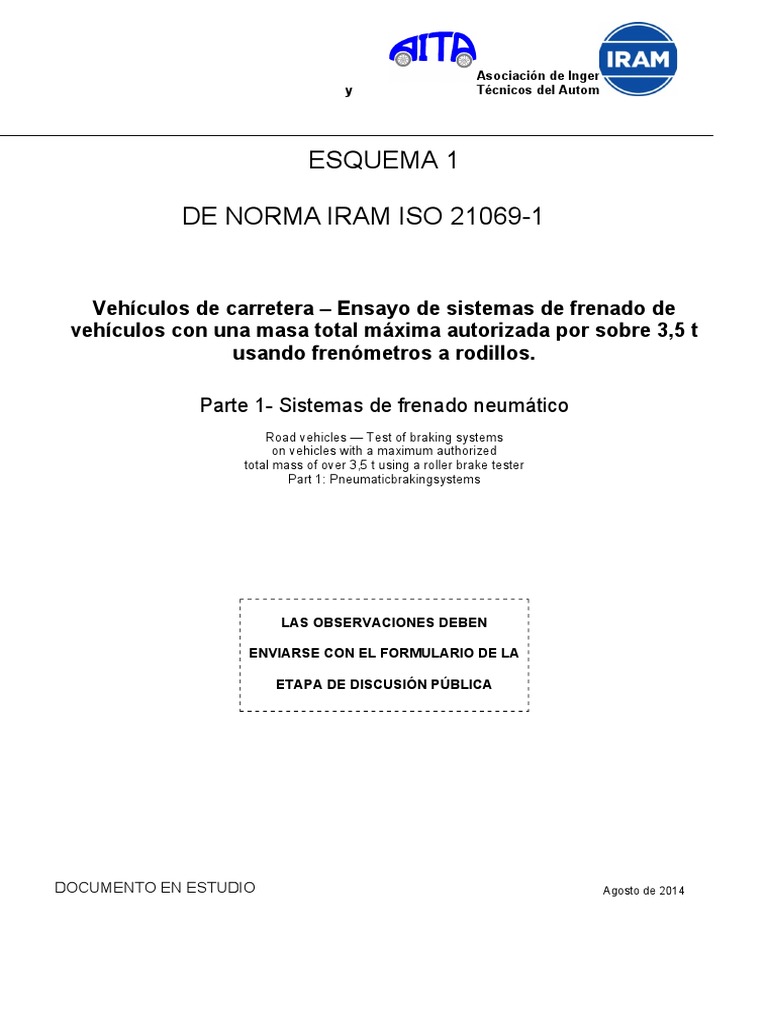 AITA

IRAM

y

Asociación de Inger
Técnicos del Autom

ESQUEMA 1

DE NORMA IRAM ISO 21069-1

Vehículos de carretera – Ensayo de sistemas de frenado de vehículos con una masa total máxima autorizada por sobre 3,5 t usando frenómetros a rodillos.

Parte 1- Sistemas de frenado neumático

Road vehicles — Test of braking systems on vehicles with a maximum authorized total mass of over 3,5 t using a roller brake tester
Part 1: Pneumaticbrakingsystems

LAS OBSERVACIONES DEBEN ENVIARSE CON EL FORMULARIO DE LA ETAPA DE DISCUSIÓN PÚBLICA

DOCUMENTO EN ESTUDIO

Agosto de 2014